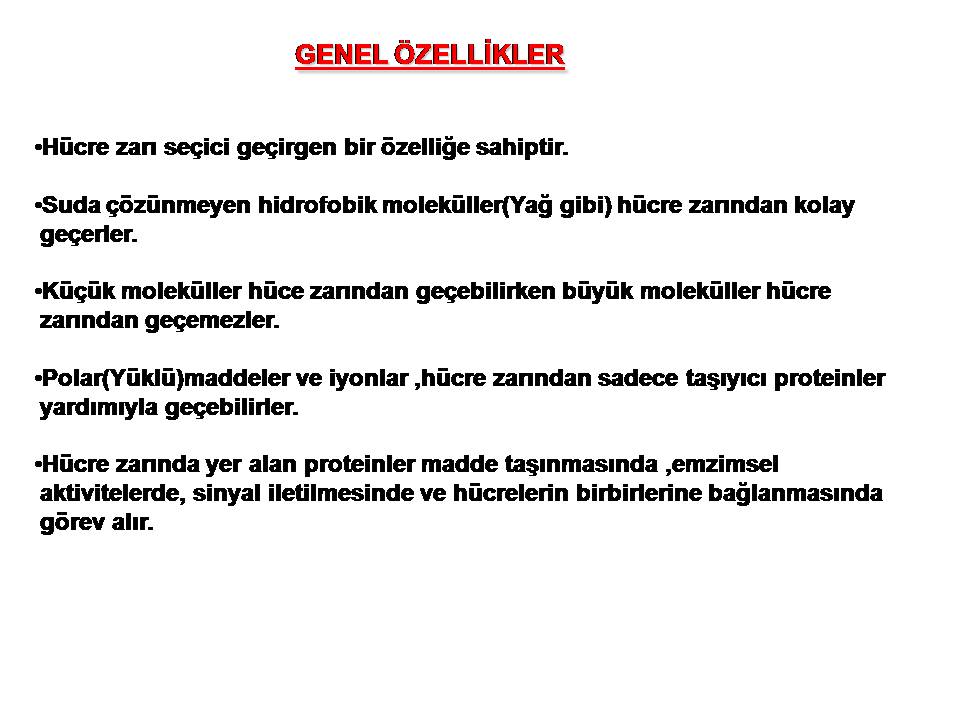 GENEL ÖZELLİKLER

•Hücre zarı seçici geçirgen bir özelliğe sahiptir.

•Suda çözünmeyen hidrofobik moleküller(Yağ gibi) hücre zarından kolay geçerler.

•Küçük moleküller hüce zarından geçebilirken büyük moleküller hücre zarından geçemezler.

•Polar(Yüklü)maddeler ve iyonlar ,hücre zarından sadece taşıyıcı proteinler yardımıyla geçebilirler.

•Hücre zarında yer alan proteinler madde taşınmasında ,emzimsel aktivitelerde, sinyal iletilmesinde ve hücrelerin birbirlerine bağlanmasında görev alır.